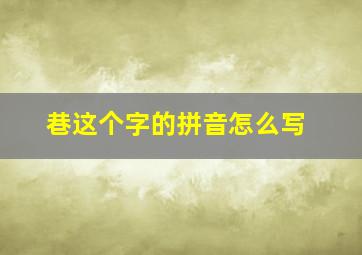 巷这个字的拼音怎么写